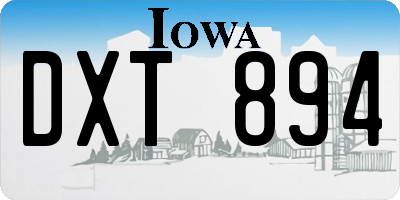 IOWA

DXT 894